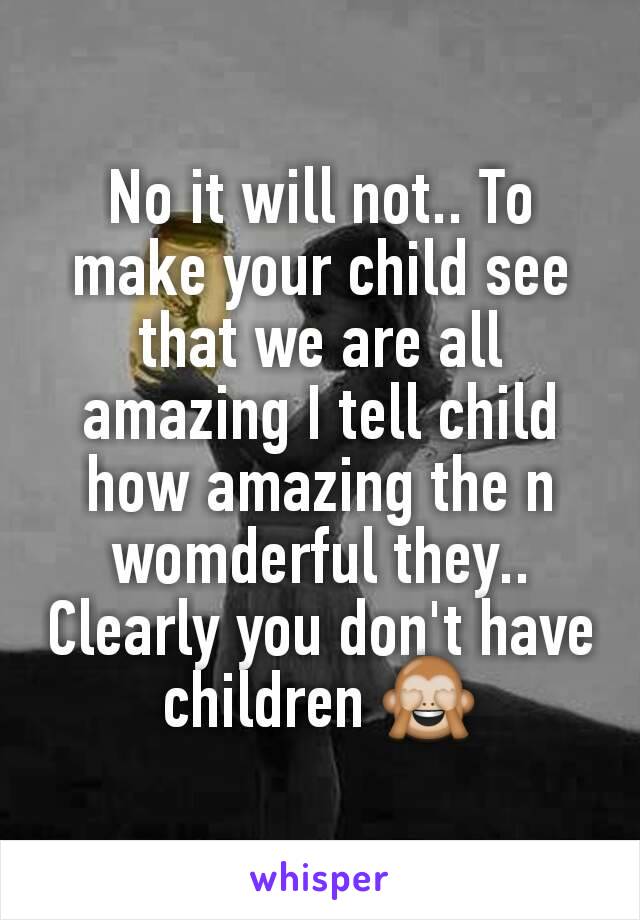 No it will not.. To make your child see that we are all amazing I tell child how amazing the n womderful they.. Clearly you don't have children 🙈

whisper